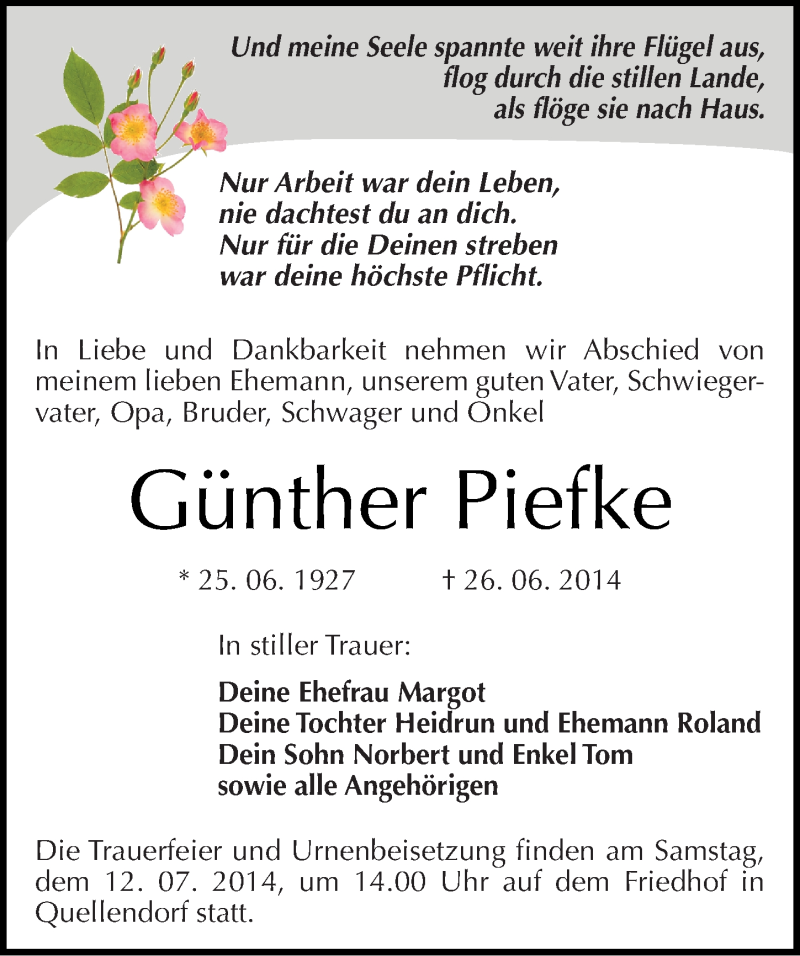 Und meine Seele spannte weit ihre Flügel aus,
flog durch die stillen Lande,
als flöge sie nach Haus.

Nur Arbeit war dein Leben,
nie dachtest du an dich.
Nur für die Deinen streben
war deine höchste Pflicht.

In Liebe und Dankbarkeit nehmen wir Abschied von meinem lieben Ehemann, unserem guten Vater, Schwiegervater, Opa, Bruder, Schwager und Onkel

Günther Piefke

* 25. 06. 1927 † 26. 06. 2014

In stiller Trauer:

Deine Ehefrau Margot
Deine Tochter Heidrun und Ehemann Roland
Dein Sohn Norbert und Enkel Tom
sowie alle Angehörigen

Die Trauerfeier und Urnenbeisetzung finden am Samstag, dem 12. 07. 2014, um 14.00 Uhr auf dem Friedhof in Quellendorf statt.